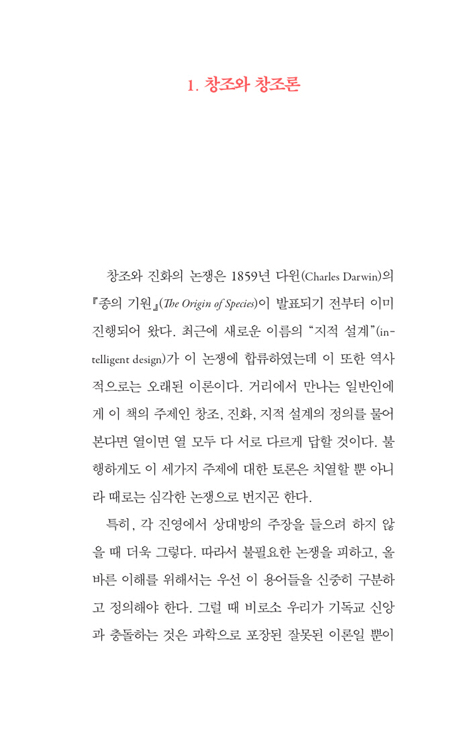 1. 창조와 창조론

창조와 진화의 논쟁은 1859년 다윈(Charles Darwin)의 『종의 기원』(The Origin of Species)이 발표되기 전부터 이미 진행되어 왔다. 최근에 새로운 이름의 "지적 설계"(intelligent design)가 이 논쟁에 합류하였는데 이 또한 역사적으로는 오래된 이론이다. 거리에서 만나는 일반인에게 이 책의 주제인 창조, 진화, 지적 설계의 정의를 물어본다면 열이면 열 모두 다 서로 다르게 답할 것이다. 불행하게도 이 세가지 주제에 대한 토론은 치열할 뿐 아니라 때로는 심각한 논쟁으로 번지곤 한다.

특히, 각 진영에서 상대방의 주장을 들으려 하지 않을 때 더욱 그렇다. 따라서 불필요한 논쟁을 피하고, 올바른 이해를 위해서는 우선 이 용어들을 신중히 구분하고 정의해야 한다. 그럴 때 비로소 우리가 기독교 신앙과 충돌하는 것은 과학으로 포장된 잘못된 이론일 뿐이